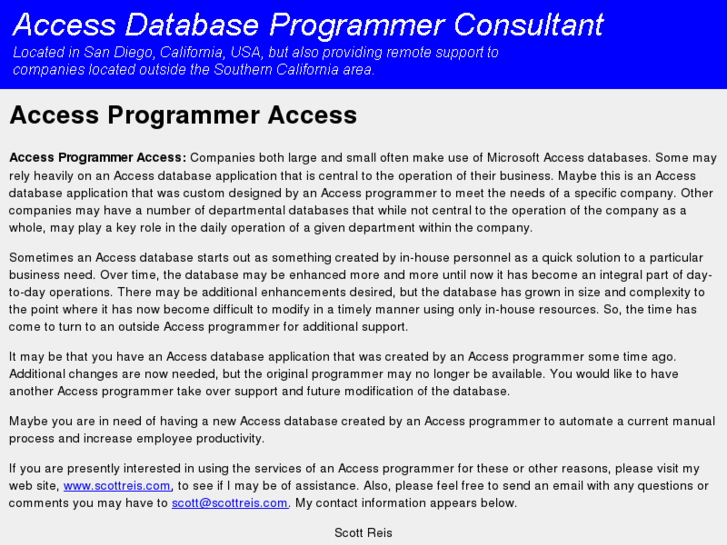 Access Database Programmer Consultant
Located in San Diego, California, USA, but also providing remote support to companies located outside the Southern California area.

Access Programmer Access

Access Programmer Access: Companies both large and small often make use of Microsoft Access databases. Some may rely heavily on an Access database application that is central to the operation of their business. Maybe this is an Access database application that was custom designed by an Access programmer to meet the needs of a specific company. Other companies may have a number of departmental databases that while not central to the operation of the company as a whole, may play a key role in the daily operation of a given department within the company.

Sometimes an Access database starts out as something created by in-house personnel as a quick solution to a particular business need. Over time, the database may be enhanced more and more until now it has become an integral part of day-to-day operations. There may be additional enhancements desired, but the database has grown in size and complexity to the point where it has now become difficult to modify in a timely manner using only in-house resources. So, the time has come to turn to an outside Access programmer for additional support.

It may be that you have an Access database application that was created by an Access programmer some time ago. Additional changes are now needed, but the original programmer may no longer be available. You would like to have another Access programmer take over support and future modification of the database.

Maybe you are in need of having a new Access database created by an Access programmer to automate a current manual process and increase employee productivity.

If you are presently interested in using the services of an Access programmer for these or other reasons, please visit my web site, www.scottreis.com, to see if I may be of assistance. Also, please feel free to send an email with any questions or comments you may have to scott@scottreis.com. My contact information appears below.

Scott Reis